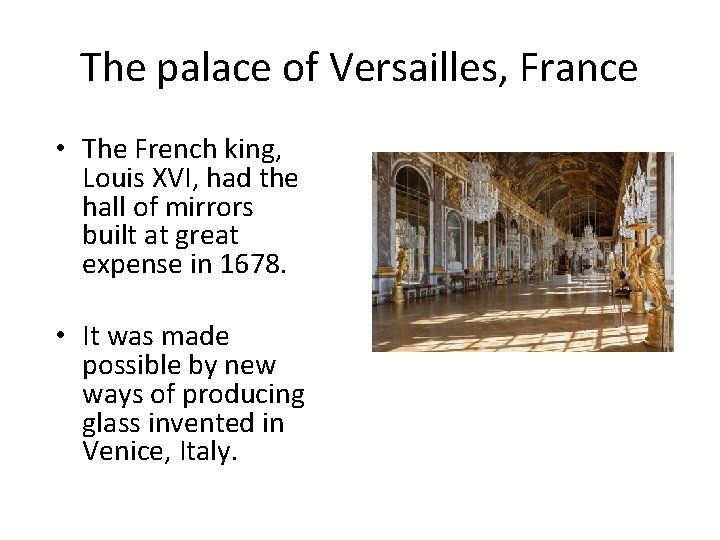 The palace of Versailles, France

• The French king, Louis XVI, had the hall of mirrors built at great expense in 1678.

• It was made possible by new ways of producing glass invented in Venice, Italy.